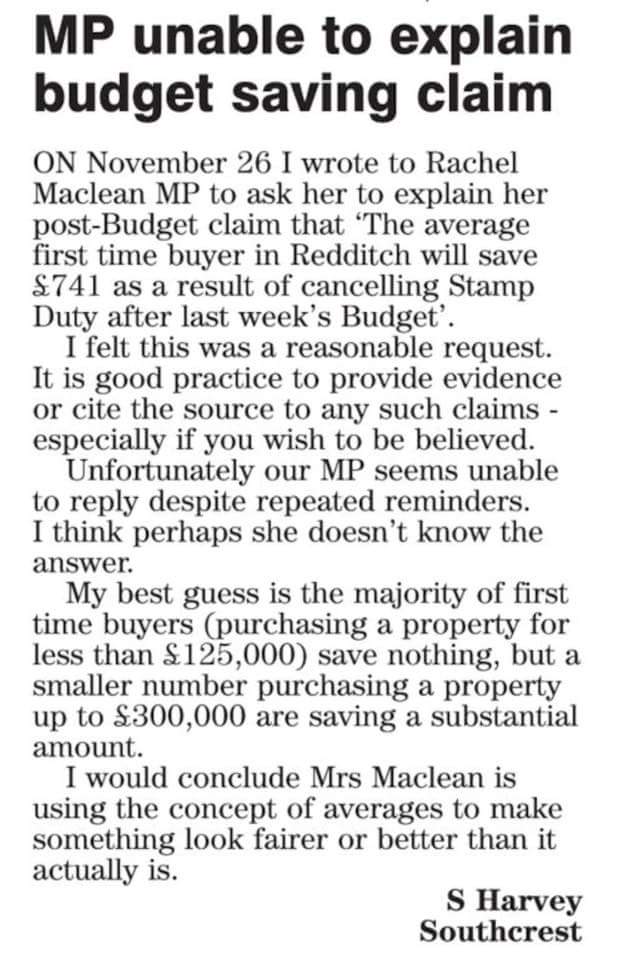 MP unable to explain budget saving claim

ON November 26 I wrote to Rachel Maclean MP to ask her to explain her post-Budget claim that 'The average first time buyer in Redditch will save £741 as a result of cancelling Stamp Duty after last week's Budget'.

I felt this was a reasonable request. It is good practice to provide evidence or cite the source to any such claims - especially if you wish to be believed.

Unfortunately our MP seems unable to reply despite repeated reminders. I think perhaps she doesn't know the answer.

My best guess is the majority of first time buyers (purchasing a property for less than £125,000) save nothing, but a smaller number purchasing a property up to £300,000 are saving a substantial amount.

I would conclude Mrs Maclean is using the concept of averages to make something look fairer or better than it actually is.

S Harvey
Southcrest